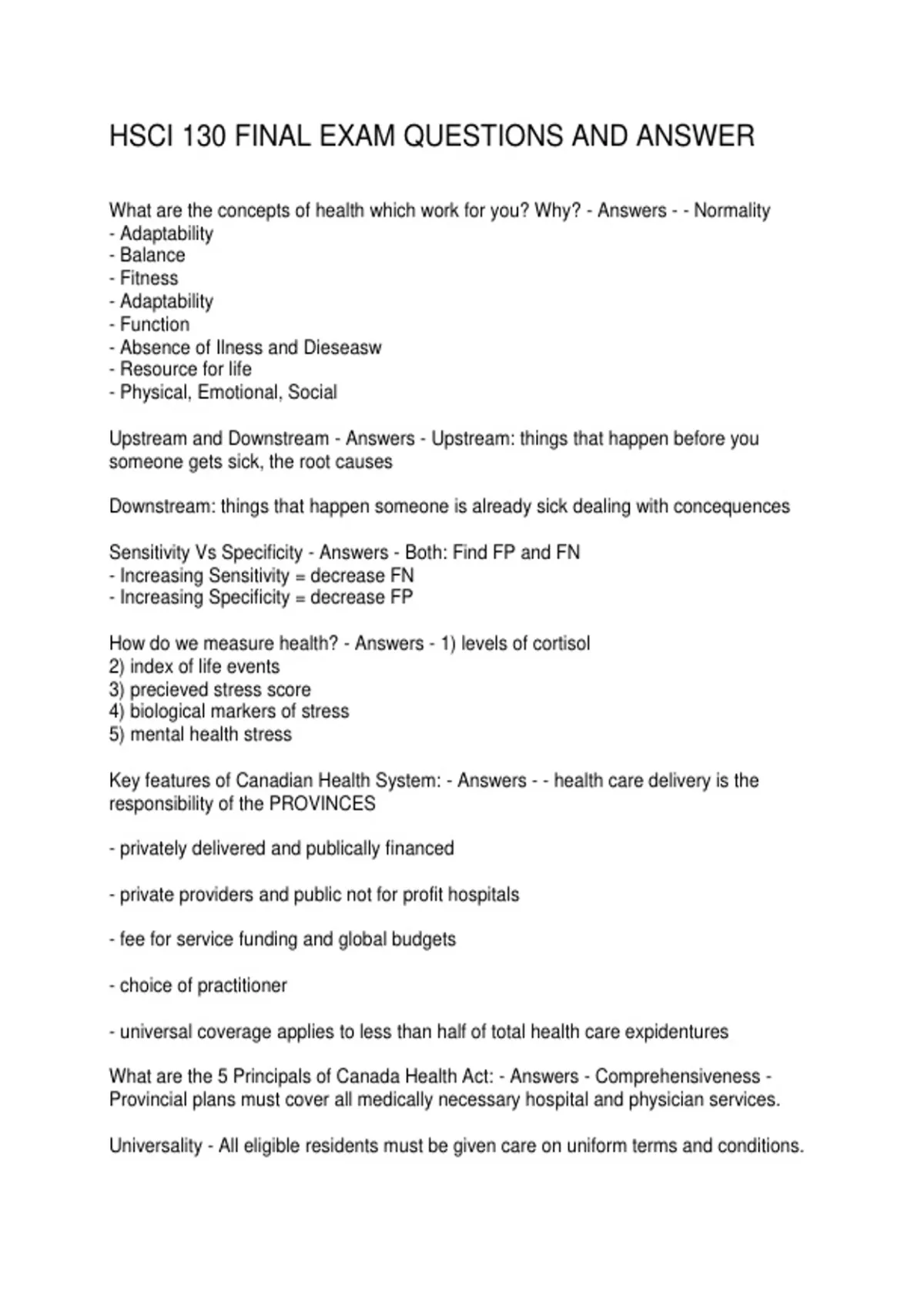 HSCI 130 FINAL EXAM QUESTIONS AND ANSWER

What are the concepts of health which work for you? Why? - Answers - - Normality
- Adaptability
- Balance
- Fitness
- Adaptability
- Function
- Absence of Ilness and Dieseasw
- Resource for life
- Physical, Emotional, Social

Upstream and Downstream - Answers - Upstream: things that happen before you someone gets sick, the root causes

Downstream: things that happen someone is already sick dealing with concequences

Sensitivity Vs Specificity - Answers - Both: Find FP and FN
- Increasing Sensitivity = decrease FN
- Increasing Specificity = decrease FP

How do we measure health? - Answers - 1) levels of cortisol
2) index of life events
3) precieved stress score
4) biological markers of stress
5) mental health stress

Key features of Canadian Health System: - Answers - - health care delivery is the responsibility of the PROVINCES

- privately delivered and publically financed

- private providers and public not for profit hospitals

- fee for service funding and global budgets

- choice of practitioner

- universal coverage applies to less than half of total health care expidentures

What are the 5 Principals of Canada Health Act: - Answers - Comprehensiveness - Provincial plans must cover all medically necessary hospital and physician services.

Universality - All eligible residents must be given care on uniform terms and conditions.